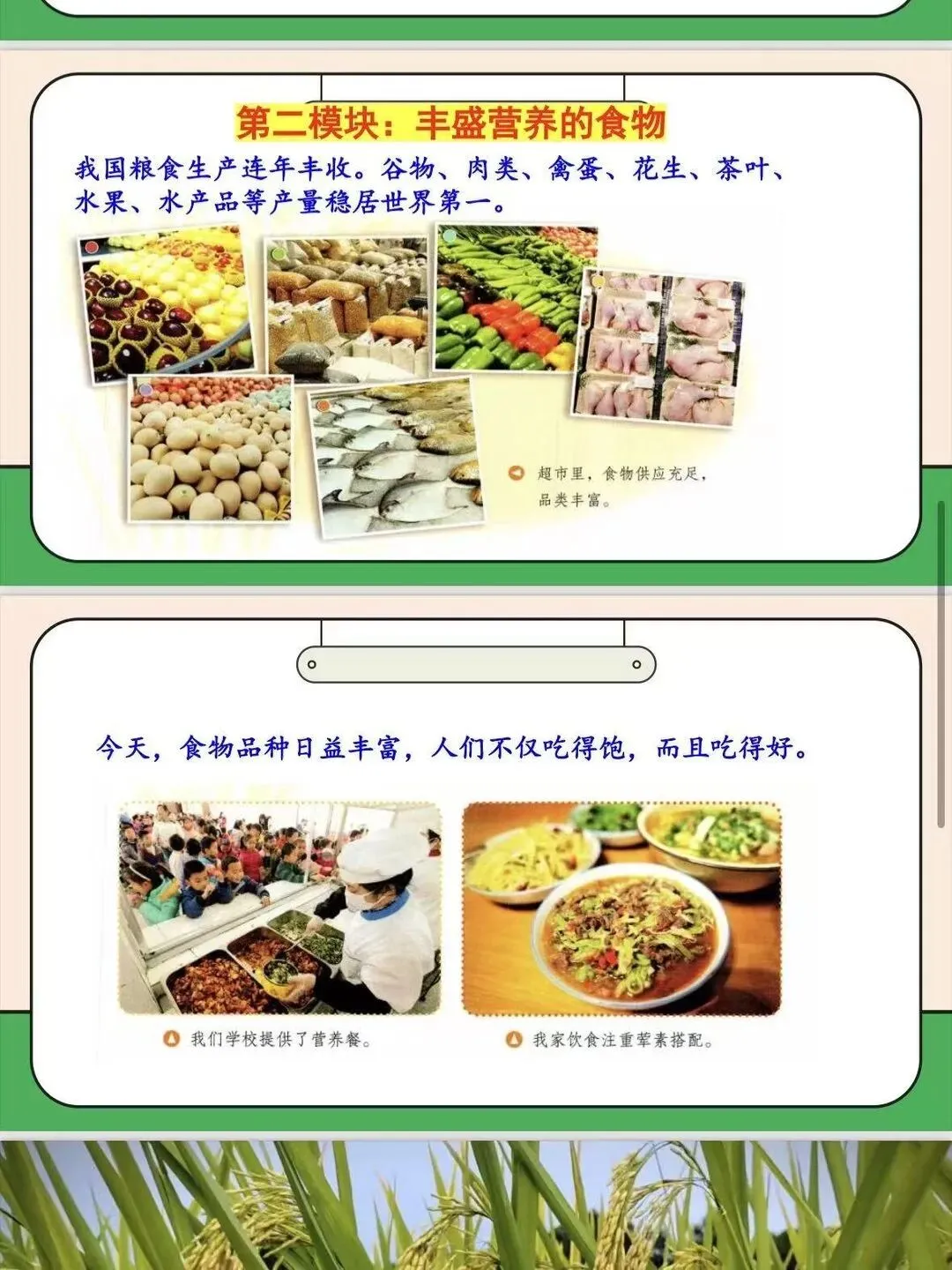 第二模块：丰盛营养的食物

我国粮食生产连年丰收。谷物、肉类、禽蛋、花生、茶叶、水果、水产品等产量稳居世界第一。

超市里，食物供应充足，品类丰富。

今天，食物品种日益丰富，人们不仅吃得饱，而且吃得好。

我们学校提供了营养餐。

我家饮食注重荤素搭配。